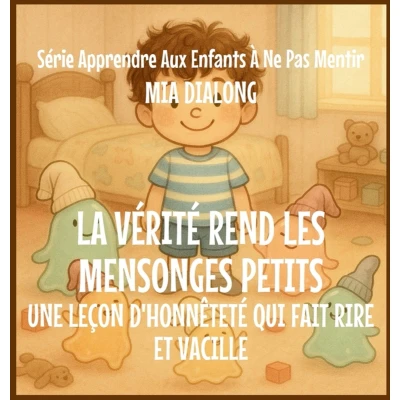 Série Apprendre Aux Enfants À Ne Pas Mentir
MIA DIALONG

LA VÉRITÉ REND LES MENSONGES PETITS
UNE LEÇON D'HONNÊTETÉ QUI FAIT RIRE ET VACILLE